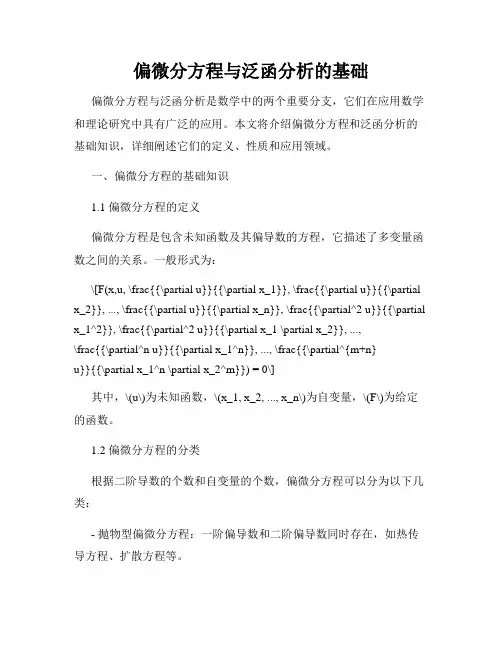 偏微分方程与泛函分析的基础

偏微分方程与泛函分析是数学中的两个重要分支，它们在应用数学和理论研究中具有广泛的应用。本文将介绍偏微分方程和泛函分析的基础知识，详细阐述它们的定义、性质和应用领域。

一、偏微分方程的基础知识

1.1 偏微分方程的定义

偏微分方程是包含未知函数及其偏导数的方程，它描述了多变量函数之间的关系。一般形式为：

\[F(x,u, \frac{{\partial u}}{{\partial x_1}}, \frac{{\partial u}}{{\partial x_2}}, ..., \frac{{\partial u}}{{\partial x_n}}, \frac{{\partial^2 u}}{{\partial x_1^2}}, \frac{{\partial^2 u}}{{\partial x_1 \partial x_2}}, ..., \frac{{\partial^n u}}{{\partial x_1^n}}, ..., \frac{{\partial^{m+n} u}}{{\partial x_1^n \partial x_2^m}}) = 0\]

其中，\(u\)为未知函数，\(x_1, x_2, ..., x_n\)为自变量，\(F\)为给定的函数。

1.2 偏微分方程的分类

根据二阶导数的个数和自变量的个数，偏微分方程可以分为以下几类：

- 抛物型偏微分方程：一阶偏导数和二阶偏导数同时存在，如热传导方程、扩散方程等。